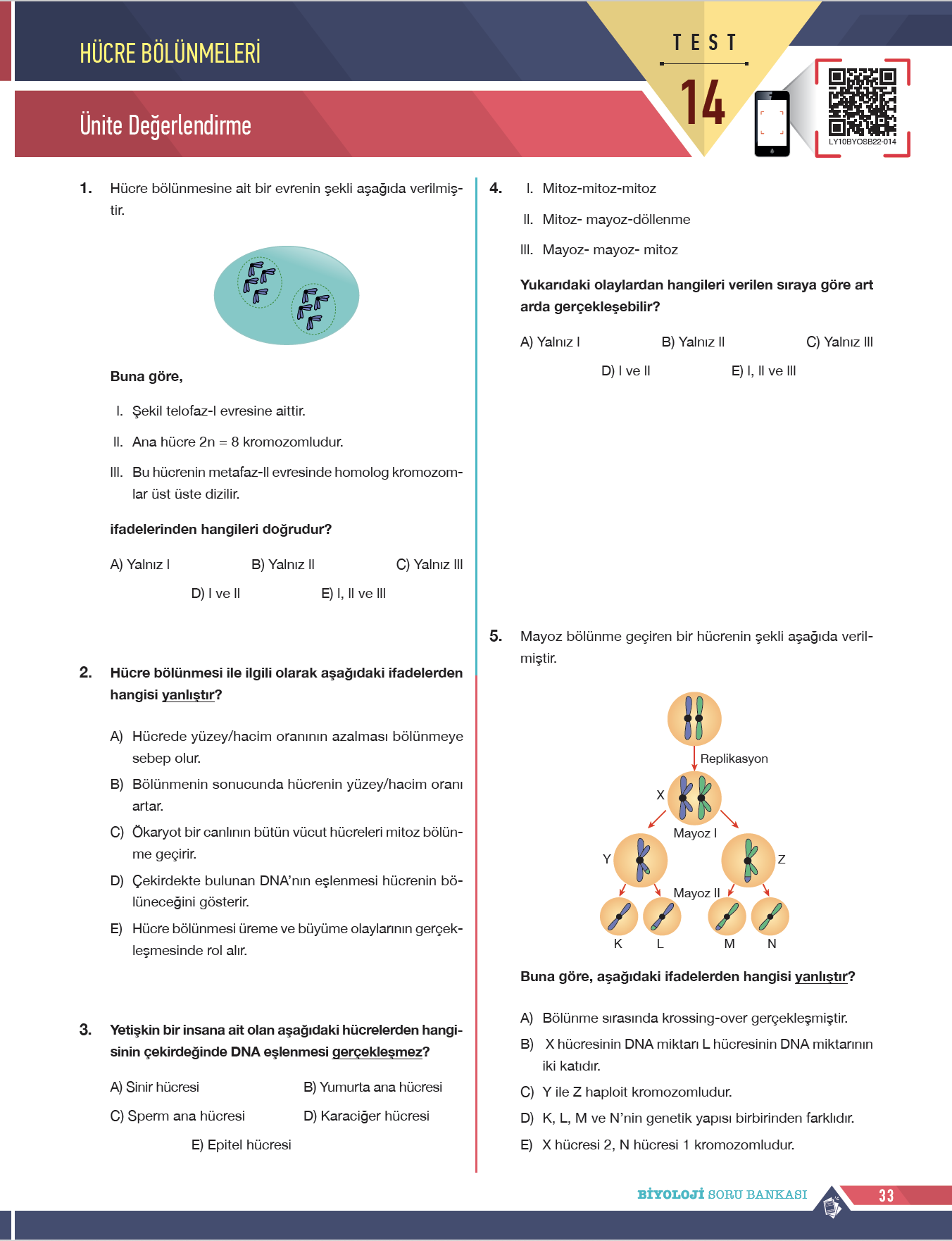 HÜCRE BÖLÜNMELERİ

Ünite Değerlendirme

TEST

14

LY10BYOSB22-014

1. Hücre bölünmesine ait bir evrenin şekli aşağıda verilmiştir.

Buna göre,

I. Şekil telofaz-I evresine aittir.

II. Ana hücre 2n = 8 kromozomludur.

III. Bu hücrenin metafaz-II evresinde homolog kromozomlar üst üste dizilir.

ifadelerinden hangileri doğrudur?

A) Yalnız I
B) Yalnız II
C) Yalnız III
D) I ve II
E) I, II ve III

2. Hücre bölünmesi ile ilgili olarak aşağıdaki ifadelerden hangisi yanlıştır?

A) Hücrede yüzey/hacim oranının azalması bölünmeye sebep olur.

B) Bölünmenin sonucunda hücrenin yüzey/hacim oranı artar.

C) Ökaryot bir canlının bütün vücut hücreleri mitoz bölünme geçirir.

D) Çekirdekte bulunan DNA'nın eşlenmesi hücrenin bölüneceğini gösterir.

E) Hücre bölünmesi üreme ve büyüme olaylarının gerçekleşmesinde rol alır.

3. Yetişkin bir insana ait olan aşağıdaki hücrelerden hangisinin çekirdeğinde DNA eşlenmesi gerçekleşmez?

A) Sinir hücresi
B) Yumurta ana hücresi
C) Sperm ana hücresi
D) Karaciğer hücresi
E) Epitel hücresi

4. I. Mitoz-mitoz-mitoz

II. Mitoz- mayoz-döllenme

III. Mayoz- mayoz- mitoz

Yukarıdaki olaylardan hangileri verilen sıraya göre art arda gerçekleşebilir?

A) Yalnız I
B) Yalnız II
C) Yalnız III
D) I ve II
E) I, II ve III

5. Mayoz bölünme geçiren bir hücrenin şekli aşağıda verilmiştir.

Replikasyon
X
Mayoz I
Y
Z
Mayoz II
K
L
M
N

Buna göre, aşağıdaki ifadelerden hangisi yanlıştır?

A) Bölünme sırasında krossing-over gerçekleşmiştir.

B) X hücresinin DNA miktarı L hücresinin DNA miktarının iki katıdır.

C) Y ile Z haploit kromozomludur.

D) K, L, M ve N'nin genetik yapısı birbirinden farklıdır.

E) X hücresi 2, N hücresi 1 kromozomludur.

BİYOLOJİ SORU BANKASI 33